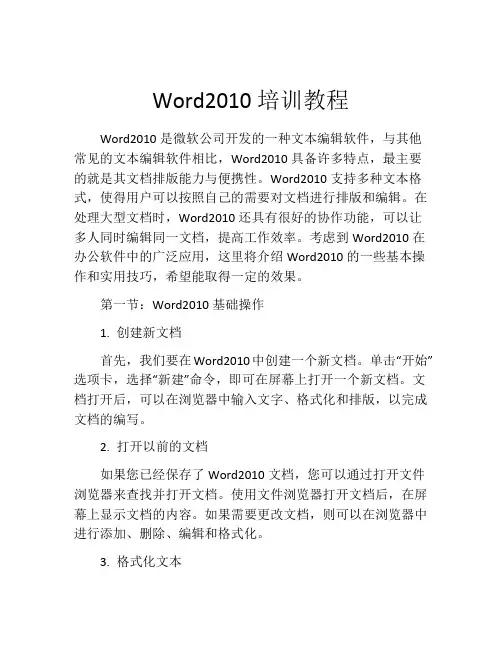 Word2010 培训教程

Word2010 是微软公司开发的一种文本编辑软件，与其他常见的文本编辑软件相比，Word2010 具备许多特点，最主要的就是其文档排版能力与便携性。Word2010 支持多种文本格式，使得用户可以按照自己的需要对文档进行排版和编辑。在处理大型文档时，Word2010 还具有很好的协作功能，可以让多人同时编辑同一文档，提高工作效率。考虑到 Word2010 在办公软件中的广泛应用，这里将介绍 Word2010 的一些基本操作和实用技巧，希望能取得一定的效果。

第一节：Word2010 基础操作

1. 创建新文档

首先，我们要在 Word2010 中创建一个新文档。单击“开始”选项卡，选择“新建”命令，即可在屏幕上打开一个新文档。文档打开后，可以在浏览器中输入文字、格式化和排版，以完成文档的编写。

2. 打开以前的文档

如果您已经保存了 Word2010 文档，您可以通过打开文件浏览器来查找并打开文档。使用文件浏览器打开文档后，在屏幕上显示文档的内容。如果需要更改文档，则可以在浏览器中进行添加、删除、编辑和格式化。

3. 格式化文本